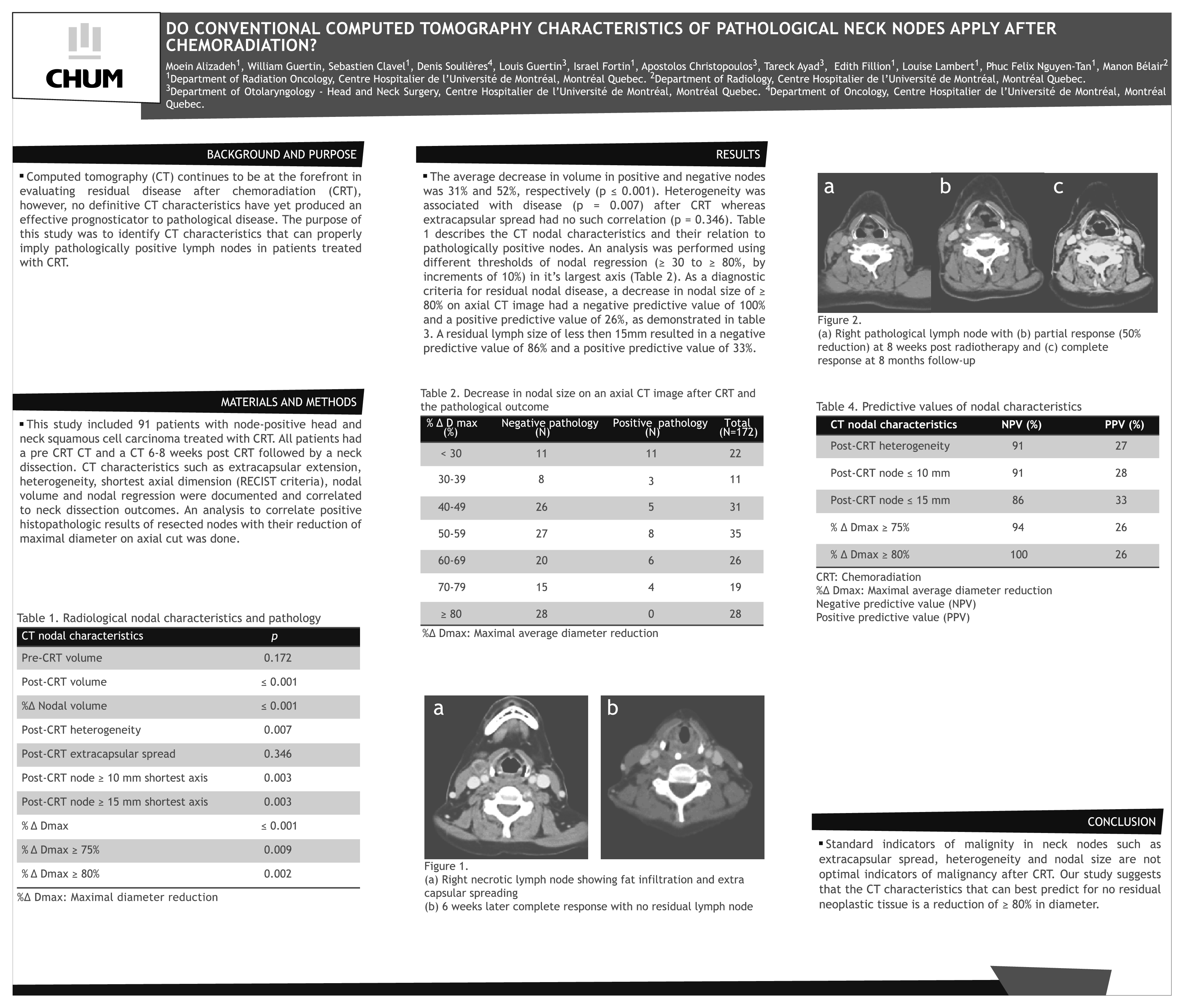 CHUM

DO CONVENTIONAL COMPUTED TOMOGRAPHY CHARACTERISTICS OF PATHOLOGICAL NECK NODES APPLY AFTER CHEMORADIATION?

Moein Alizadeh$^1$, William Guertin, Sebastien Clavel$^1$, Denis Soulières$^4$, Louis Guertin$^3$, Israel Fortin$^1$, Apostolos Christopoulos$^3$, Tareck Ayad$^3$, Edith Fillion$^1$, Louise Lambert$^1$, Phuc Felix Nguyen-Tan$^1$, Manon Bélair$^2$
$^1$Department of Radiation Oncology, Centre Hospitalier de l'Université de Montréal, Montréal Quebec. $^2$Department of Radiology, Centre Hospitalier de l'Université de Montréal, Montréal Quebec. $^3$Department of Otolaryngology - Head and Neck Surgery, Centre Hospitalier de l'Université de Montréal, Montréal Quebec. $^4$Department of Oncology, Centre Hospitalier de l'Université de Montréal, Montréal Quebec.

BACKGROUND AND PURPOSE

▪ Computed tomography (CT) continues to be at the forefront in evaluating residual disease after chemoradiation (CRT), however, no definitive CT characteristics have yet produced an effective prognosticator to pathological disease. The purpose of this study was to identify CT characteristics that can properly imply pathologically positive lymph nodes in patients treated with CRT.

MATERIALS AND METHODS

▪ This study included 91 patients with node-positive head and neck squamous cell carcinoma treated with CRT. All patients had a pre CRT CT and a CT 6-8 weeks post CRT followed by a neck dissection. CT characteristics such as extracapsular extension, heterogeneity, shortest axial dimension (RECIST criteria), nodal volume and nodal regression were documented and correlated to neck dissection outcomes. An analysis to correlate positive histopathologic results of resected nodes with their reduction of maximal diameter on axial cut was done.

Table 1. Radiological nodal characteristics and pathology

| CT nodal characteristics | p |
|---|---|
| Pre-CRT volume | 0.172 |
| Post-CRT volume | ≤ 0.001 |
| %Δ Nodal volume | ≤ 0.001 |
| Post-CRT heterogeneity | 0.007 |
| Post-CRT extracapsular spread | 0.346 |
| Post-CRT node ≥ 10 mm shortest axis | 0.003 |
| Post-CRT node ≥ 15 mm shortest axis | 0.003 |
| % Δ Dmax | ≤ 0.001 |
| % Δ Dmax ≥ 75% | 0.009 |
| % Δ Dmax ≥ 80% | 0.002 |

%Δ Dmax: Maximal diameter reduction

RESULTS

▪ The average decrease in volume in positive and negative nodes was 31% and 52%, respectively (p ≤ 0.001). Heterogeneity was associated with disease (p = 0.007) after CRT whereas extracapsular spread had no such correlation (p = 0.346). Table 1 describes the CT nodal characteristics and their relation to pathologically positive nodes. An analysis was performed using different thresholds of nodal regression (≥ 30 to ≥ 80%, by increments of 10%) in it's largest axis (Table 2). As a diagnostic criteria for residual nodal disease, a decrease in nodal size of ≥ 80% on axial CT image had a negative predictive value of 100% and a positive predictive value of 26%, as demonstrated in table 3. A residual lymph size of less then 15mm resulted in a negative predictive value of 86% and a positive predictive value of 33%.

Table 2. Decrease in nodal size on an axial CT image after CRT and the pathological outcome

| % Δ D max (%) | Negative pathology (N) | Positive pathology (N) | Total (N=172) |
|---|---|---|---|
| < 30 | 11 | 11 | 22 |
| 30-39 | 8 | 3 | 11 |
| 40-49 | 26 | 5 | 31 |
| 50-59 | 27 | 8 | 35 |
| 60-69 | 20 | 6 | 26 |
| 70-79 | 15 | 4 | 19 |
| ≥ 80 | 28 | 0 | 28 |

%Δ Dmax: Maximal average diameter reduction

a b

Figure 1.
(a) Right necrotic lymph node showing fat infiltration and extra capsular spreading
(b) 6 weeks later complete response with no residual lymph node

a b c

Figure 2.
(a) Right pathological lymph node with (b) partial response (50% reduction) at 8 weeks post radiotherapy and (c) complete response at 8 months follow-up

Table 4. Predictive values of nodal characteristics

| CT nodal characteristics | NPV (%) | PPV (%) |
|---|---|---|
| Post-CRT heterogeneity | 91 | 27 |
| Post-CRT node ≤ 10 mm | 91 | 28 |
| Post-CRT node ≤ 15 mm | 86 | 33 |
| % Δ Dmax ≥ 75% | 94 | 26 |
| % Δ Dmax ≥ 80% | 100 | 26 |

CRT: Chemoradiation
%Δ Dmax: Maximal average diameter reduction
Negative predictive value (NPV)
Positive predictive value (PPV)

CONCLUSION

▪ Standard indicators of malignity in neck nodes such as extracapsular spread, heterogeneity and nodal size are not optimal indicators of malignancy after CRT. Our study suggests that the CT characteristics that can best predict for no residual neoplastic tissue is a reduction of ≥ 80% in diameter.